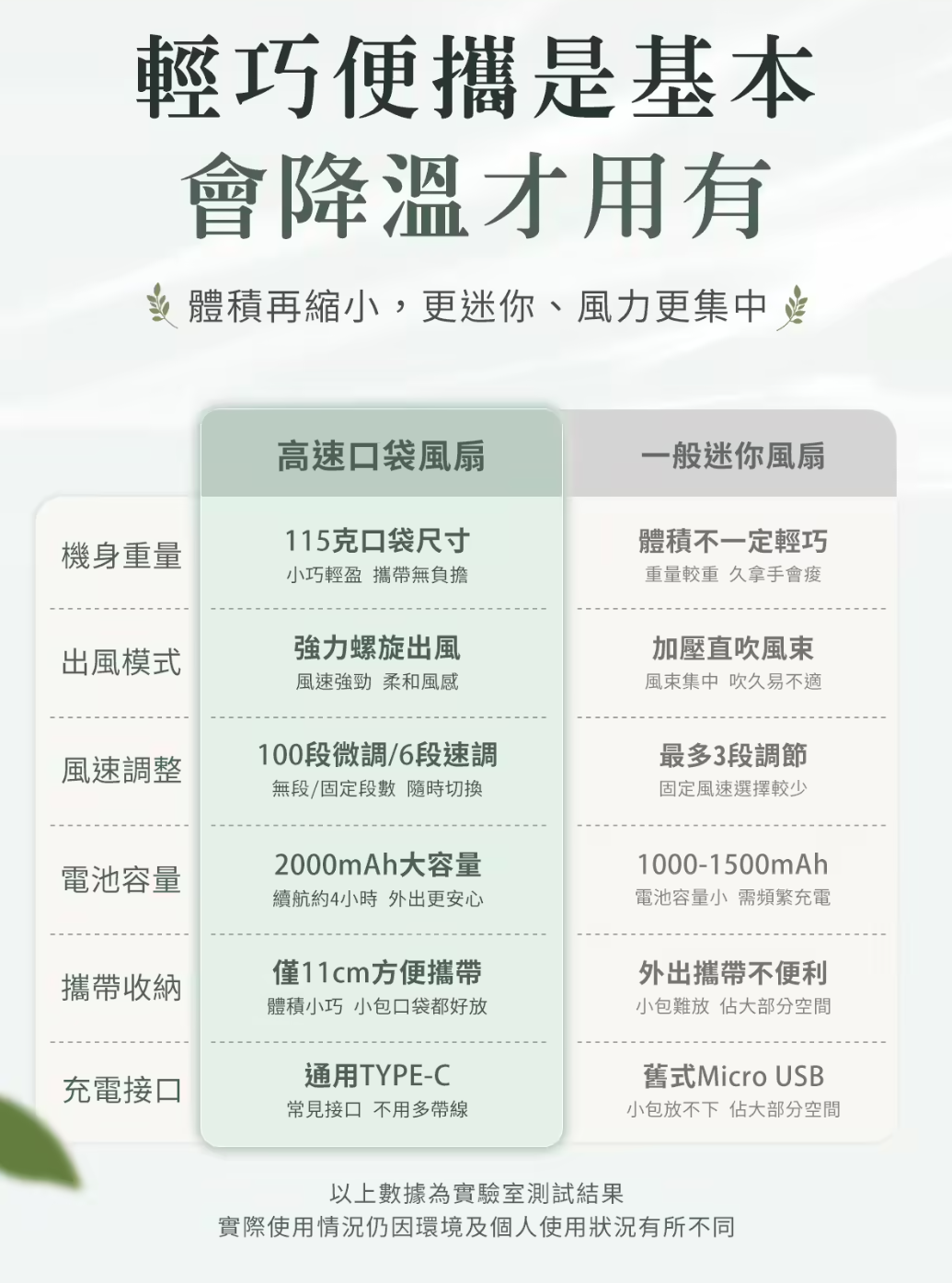 輕巧便攜是基本
會降溫才用有

體積再縮小，更迷你、風力更集中

| | 高速口袋風扇 | 一般迷你風扇 |
|---|---|---|
| 機身重量 | 115克口袋尺寸 小巧輕盈 攜帶無負擔 | 體積不一定輕巧 重量較重 久拿手會痠 |
| 出風模式 | 強力螺旋出風 風速強勁 柔和風感 | 加壓直吹風束 風束集中 吹久易不適 |
| 風速調整 | 100段微調/6段速調 無段/固定段數 隨時切換 | 最多3段調節 固定風速選擇較少 |
| 電池容量 | 2000mAh大容量 續航約4小時 外出更安心 | 1000-1500mAh 電池容量小 需頻繁充電 |
| 攜帶收納 | 僅11cm方便攜帶 體積小巧 小包口袋都好放 | 外出攜帶不便利 小包難放 佔大部分空間 |
| 充電接口 | 通用TYPE-C 常見接口 不用多帶線 | 舊式Micro USB 小包放不下 佔大部分空間 |

以上數據為實驗室測試結果
實際使用情況仍因環境及個人使用狀況有所不同